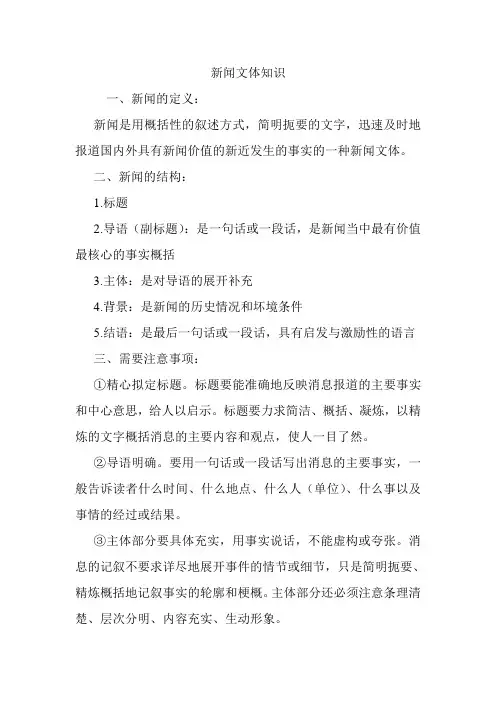 新闻文体知识

一、新闻的定义：

新闻是用概括性的叙述方式，简明扼要的文字，迅速及时地报道国内外具有新闻价值的新近发生的事实的一种新闻文体。

二、新闻的结构：

1.标题

2.导语（副标题）：是一句话或一段话，是新闻当中最有价值最核心的事实概括

3.主体：是对导语的展开补充

4.背景：是新闻的历史情况和坏境条件

5.结语：是最后一句话或一段话，具有启发与激励性的语言

三、需要注意事项：

①精心拟定标题。标题要能准确地反映消息报道的主要事实和中心意思，给人以启示。标题要力求简洁、概括、凝炼，以精炼的文字概括消息的主要内容和观点，使人一目了然。

②导语明确。要用一句话或一段话写出消息的主要事实，一般告诉读者什么时间、什么地点、什么人（单位）、什么事以及事情的经过或结果。

③主体部分要具体充实，用事实说话，不能虚构或夸张。消息的记叙不要求详尽地展开事件的情节或细节，只是简明扼要、精炼概括地记叙事实的轮廓和梗概。主体部分还必须注意条理清楚、层次分明、内容充实、生动形象。